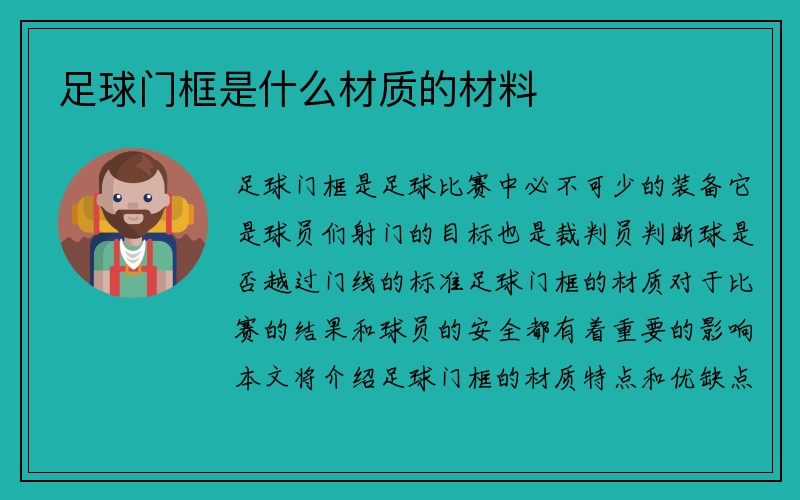 足球门框是什么材质的材料

足球门框是足球比赛中必不可少的装备它是球员们射门的目标也是裁判员判断球是否越过门线的标准足球门框的材质对于比赛的结果和球员的安全都有着重要的影响本文将介绍足球门框的材质特点和优缺点